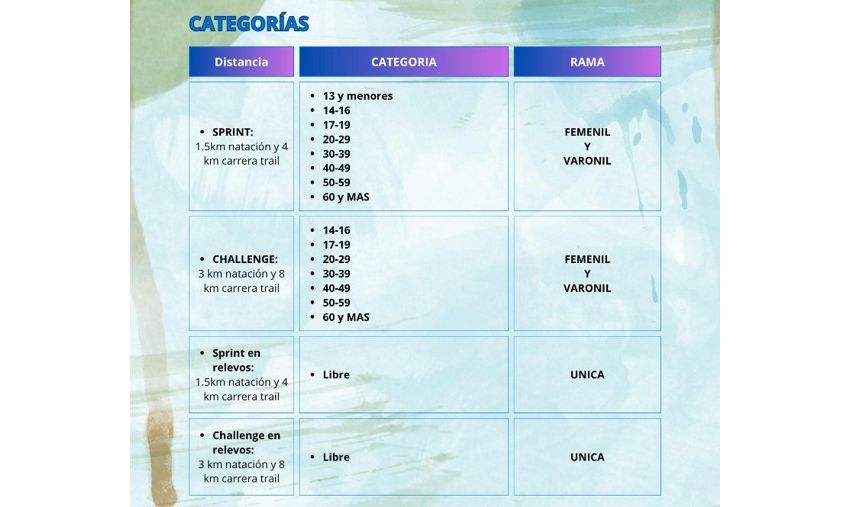 CATEGORÍAS

| Distancia | CATEGORIA | RAMA |
|---|---|---|
| • SPRINT: 1.5km natación y 4 km carrera trail | • 13 y menores • 14-16 • 17-19 • 20-29 • 30-39 • 40-49 • 50-59 • 60 y MAS | FEMENIL Y VARONIL |
| • CHALLENGE: 3 km natación y 8 km carrera trail | • 14-16 • 17-19 • 20-29 • 30-39 • 40-49 • 50-59 • 60 y MAS | FEMENIL Y VARONIL |
| • Sprint en relevos: 1.5km natación y 4 km carrera trail | • Libre | UNICA |
| • Challenge en relevos: 3 km natación y 8 km carrera trail | • Libre | UNICA |